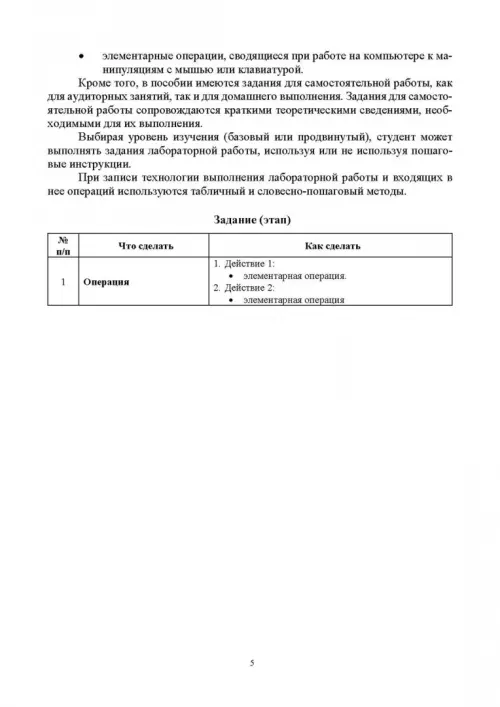 • элементарные операции, сводящиеся при работе на компьютере к манипуляциям с мышью или клавиатурой.

Кроме того, в пособии имеются задания для самостоятельной работы, как для аудиторных занятий, так и для домашнего выполнения. Задания для самостоятельной работы сопровождаются краткими теоретическими сведениями, необходимыми для их выполнения.

Выбирая уровень изучения (базовый или продвинутый), студент может выполнять задания лабораторной работы, используя или не используя пошаговые инструкции.

При записи технологии выполнения лабораторной работы и входящих в нее операций используются табличный и словесно-пошаговый методы.

Задание (этап)

| № п/п | Что сделать | Как сделать |
|---|---|---|
| 1 | Операция | 1. Действие 1: • элементарная операция. 2. Действие 2: • элементарная операция |

5